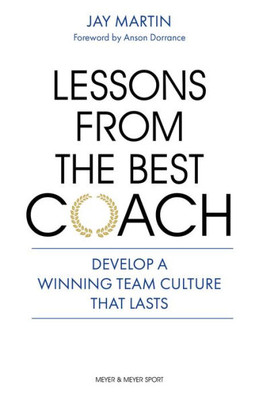 JAY MARTIN
Foreword by Anson Dorrance

LESSONS FROM THE BEST COACH

DEVELOP A WINNING TEAM CULTURE THAT LASTS

MEYER & MEYER SPORT